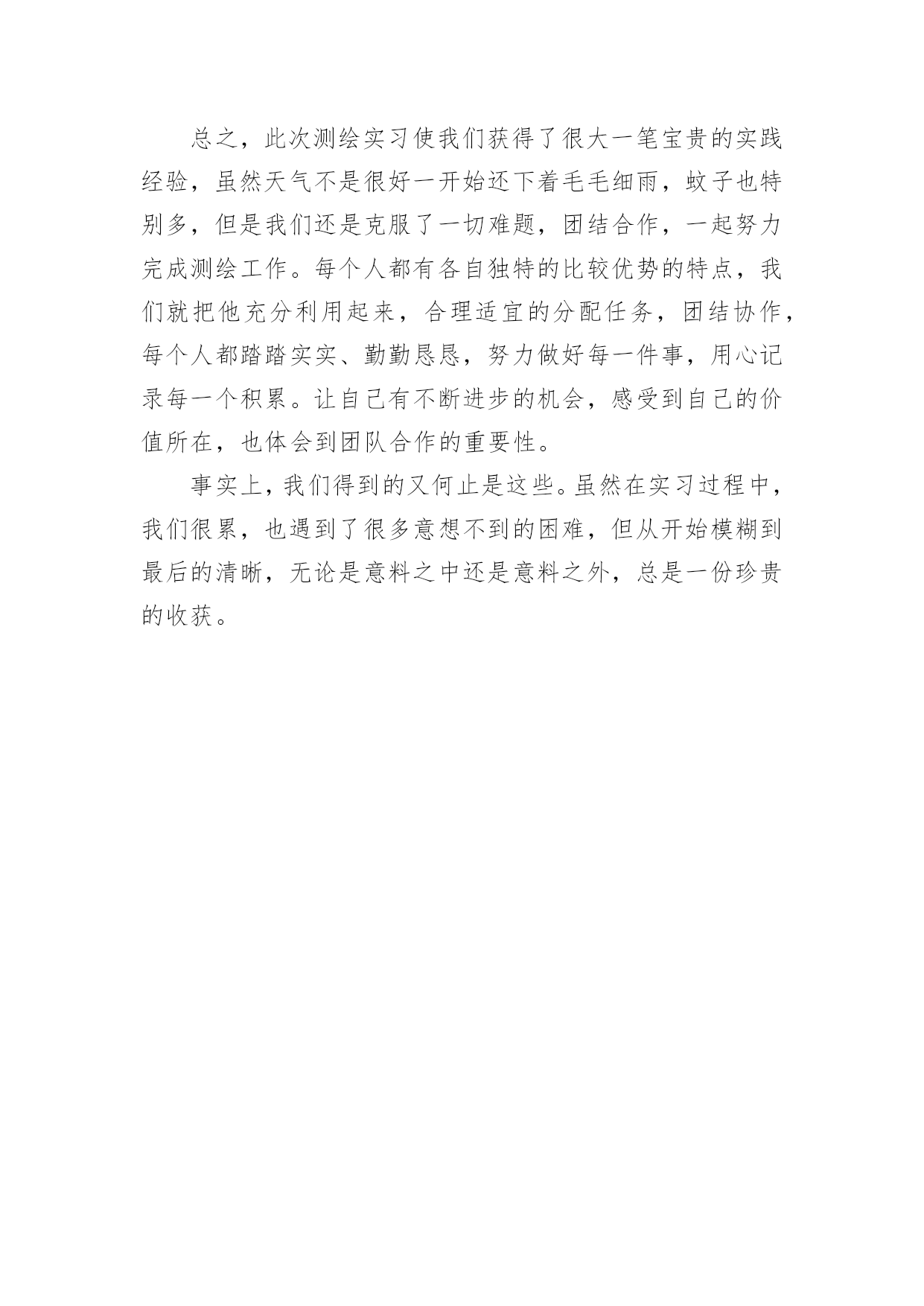 总之，此次测绘实习使我们获得了很大一笔宝贵的实践经验，虽然天气不是很好一开始还下着毛毛细雨，蚊子也特别多，但是我们还是克服了一切难题，团结合作，一起努力完成测绘工作。每个人都有各自独特的比较优势的特点，我们就把他充分利用起来，合理适宜的分配任务，团结协作，每个人都踏踏实实、勤勤恳恳，努力做好每一件事，用心记录每一个积累。让自己有不断进步的机会，感受到自己的价值所在，也体会到团队合作的重要性。

事实上，我们得到的又何止是这些。虽然在实习过程中，我们很累，也遇到了很多意想不到的困难，但从开始模糊到最后的清晰，无论是意料之中还是意料之外，总是一份珍贵的收获。